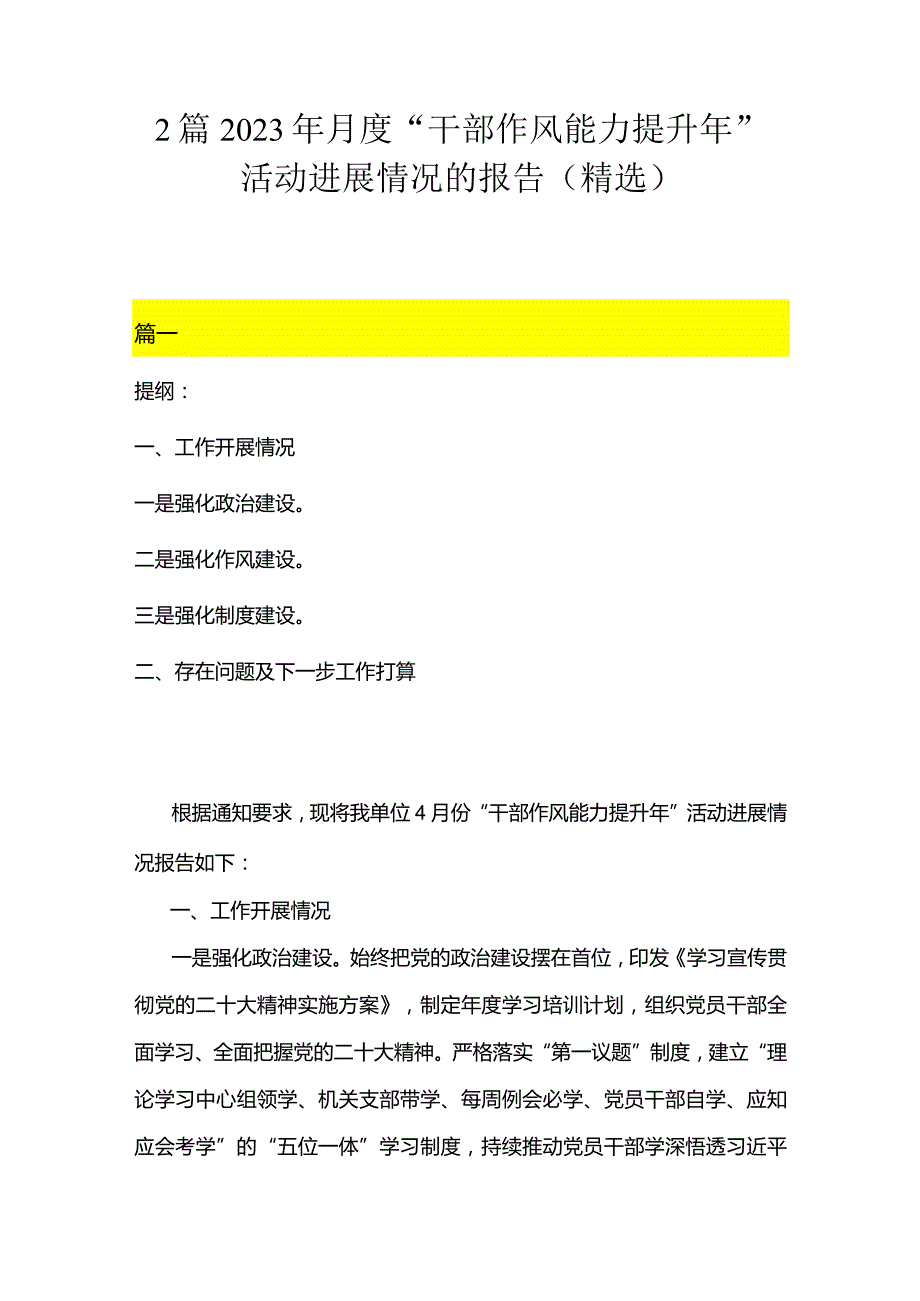 2篇2023年月度“干部作风能力提升年”活动进展情况的报告（精选）

篇一

提纲：

一、工作开展情况

一是强化政治建设。

二是强化作风建设。

三是强化制度建设。

二、存在问题及下一步工作打算

根据通知要求，现将我单位4月份“干部作风能力提升年”活动进展情况报告如下：

一、工作开展情况

一是强化政治建设。始终把党的政治建设摆在首位，印发《学习宣传贯彻党的二十大精神实施方案》，制定年度学习培训计划，组织党员干部全面学习、全面把握党的二十大精神。严格落实“第一议题”制度，建立“理论学习中心组领学、机关支部带学、每周例会必学、党员干部自学、应知应会考学”的“五位一体”学习制度，持续推动党员干部学深悟透习近平